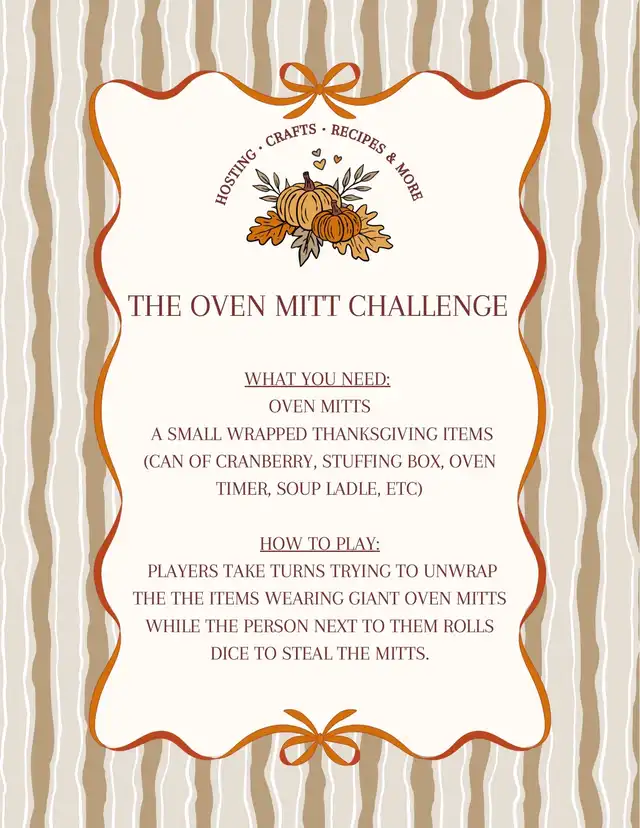 HOSTING · CRAFTS · RECIPES & MORE

THE OVEN MITT CHALLENGE

WHAT YOU NEED:
OVEN MITTS
A SMALL WRAPPED THANKSGIVING ITEMS (CAN OF CRANBERRY, STUFFING BOX, OVEN TIMER, SOUP LADLE, ETC)

HOW TO PLAY:
PLAYERS TAKE TURNS TRYING TO UNWRAP THE THE ITEMS WEARING GIANT OVEN MITTS WHILE THE PERSON NEXT TO THEM ROLLS DICE TO STEAL THE MITTS.